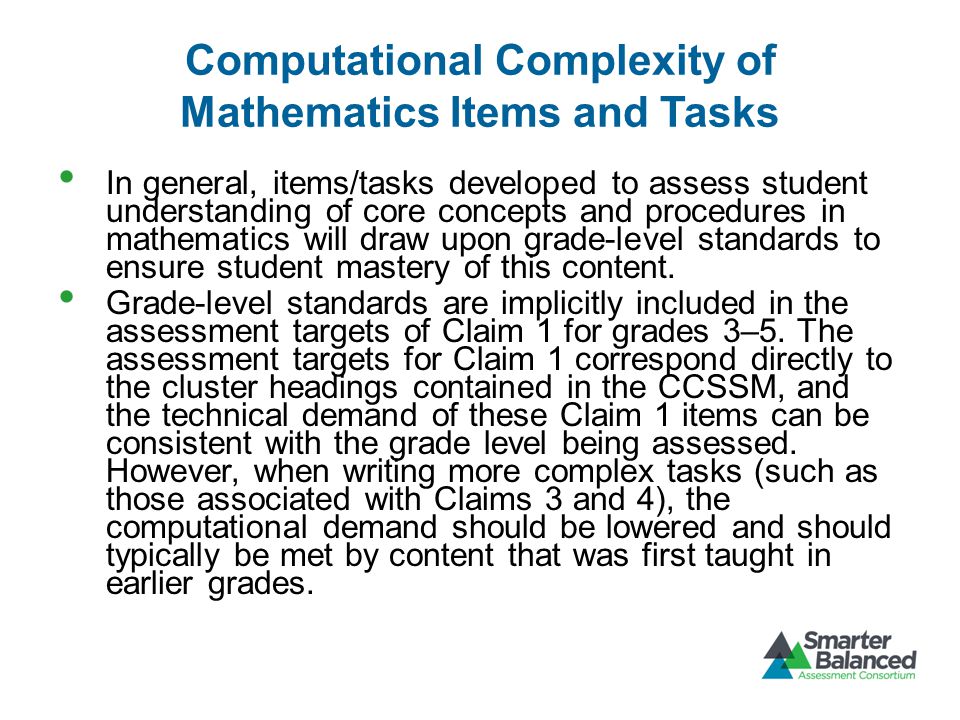 Computational Complexity of Mathematics Items and Tasks

• In general, items/tasks developed to assess student understanding of core concepts and procedures in mathematics will draw upon grade-level standards to ensure student mastery of this content.
• Grade-level standards are implicitly included in the assessment targets of Claim 1 for grades 3–5. The assessment targets for Claim 1 correspond directly to the cluster headings contained in the CCSSM, and the technical demand of these Claim 1 items can be consistent with the grade level being assessed. However, when writing more complex tasks (such as those associated with Claims 3 and 4), the computational demand should be lowered and should typically be met by content that was first taught in earlier grades.

Smarter Balanced
Assessment Consortium